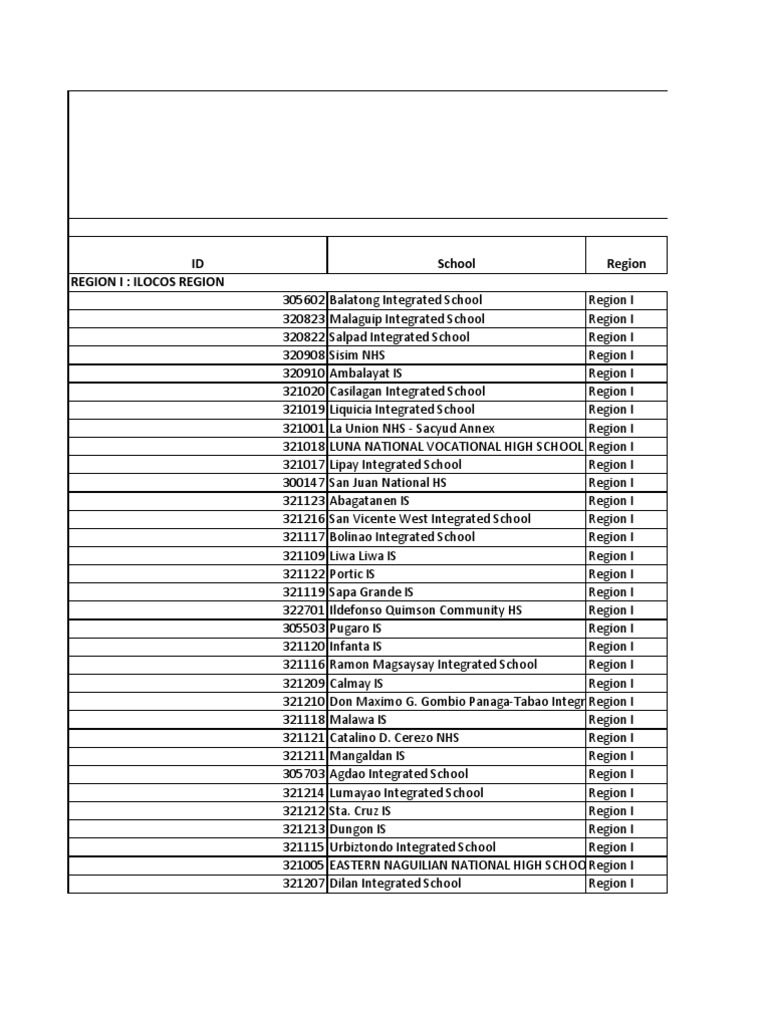 | ID | School | Region |
|---|---|---|
| REGION I : ILOCOS REGION | | |
| 305602 | Balatong Integrated School | Region I |
| 320823 | Malaguip Integrated School | Region I |
| 320822 | Salpad Integrated School | Region I |
| 320908 | Sisim NHS | Region I |
| 320910 | Ambalayat IS | Region I |
| 321020 | Casilagan Integrated School | Region I |
| 321019 | Liquicia Integrated School | Region I |
| 321001 | La Union NHS - Sacyud Annex | Region I |
| 321018 | LUNA NATIONAL VOCATIONAL HIGH SCHOOL | Region I |
| 321017 | Lipay Integrated School | Region I |
| 300147 | San Juan National HS | Region I |
| 321123 | Abagatanen IS | Region I |
| 321216 | San Vicente West Integrated School | Region I |
| 321117 | Bolinao Integrated School | Region I |
| 321109 | Liwa Liwa IS | Region I |
| 321122 | Portic IS | Region I |
| 321119 | Sapa Grande IS | Region I |
| 322701 | Ildefonso Quimson Community HS | Region I |
| 305503 | Pugaro IS | Region I |
| 321120 | Infanta IS | Region I |
| 321116 | Ramon Magsaysay Integrated School | Region I |
| 321209 | Calmay IS | Region I |
| 321210 | Don Maximo G. Gombio Panaga-Tabao Integr | Region I |
| 321118 | Malawa IS | Region I |
| 321121 | Catalino D. Cerezo NHS | Region I |
| 321211 | Mangaldan IS | Region I |
| 305703 | Agdao Integrated School | Region I |
| 321214 | Lumayao Integrated School | Region I |
| 321212 | Sta. Cruz IS | Region I |
| 321213 | Dungon IS | Region I |
| 321115 | Urbiztondo Integrated School | Region I |
| 321005 | EASTERN NAGUILIAN NATIONAL HIGH SCHOO | Region I |
| 321207 | Dilan Integrated School | Region I |